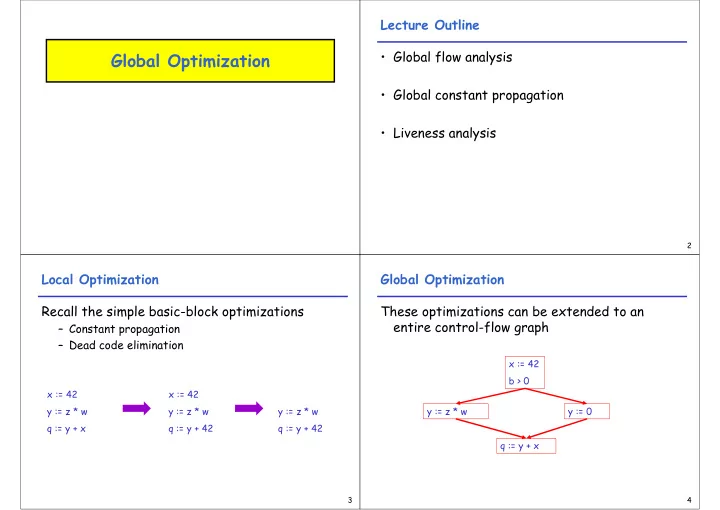 Global Optimization

Lecture Outline

• Global flow analysis

• Global constant propagation

• Liveness analysis

2

Local Optimization

Recall the simple basic-block optimizations
– Constant propagation
– Dead code elimination

x := 42
y := z * w
q := y + x

x := 42
y := z * w
q := y + 42

y := z * w
q := y + 42

3

Global Optimization

These optimizations can be extended to an entire control-flow graph

x := 42
b > 0

y := z * w

y := 0

q := y + x

4